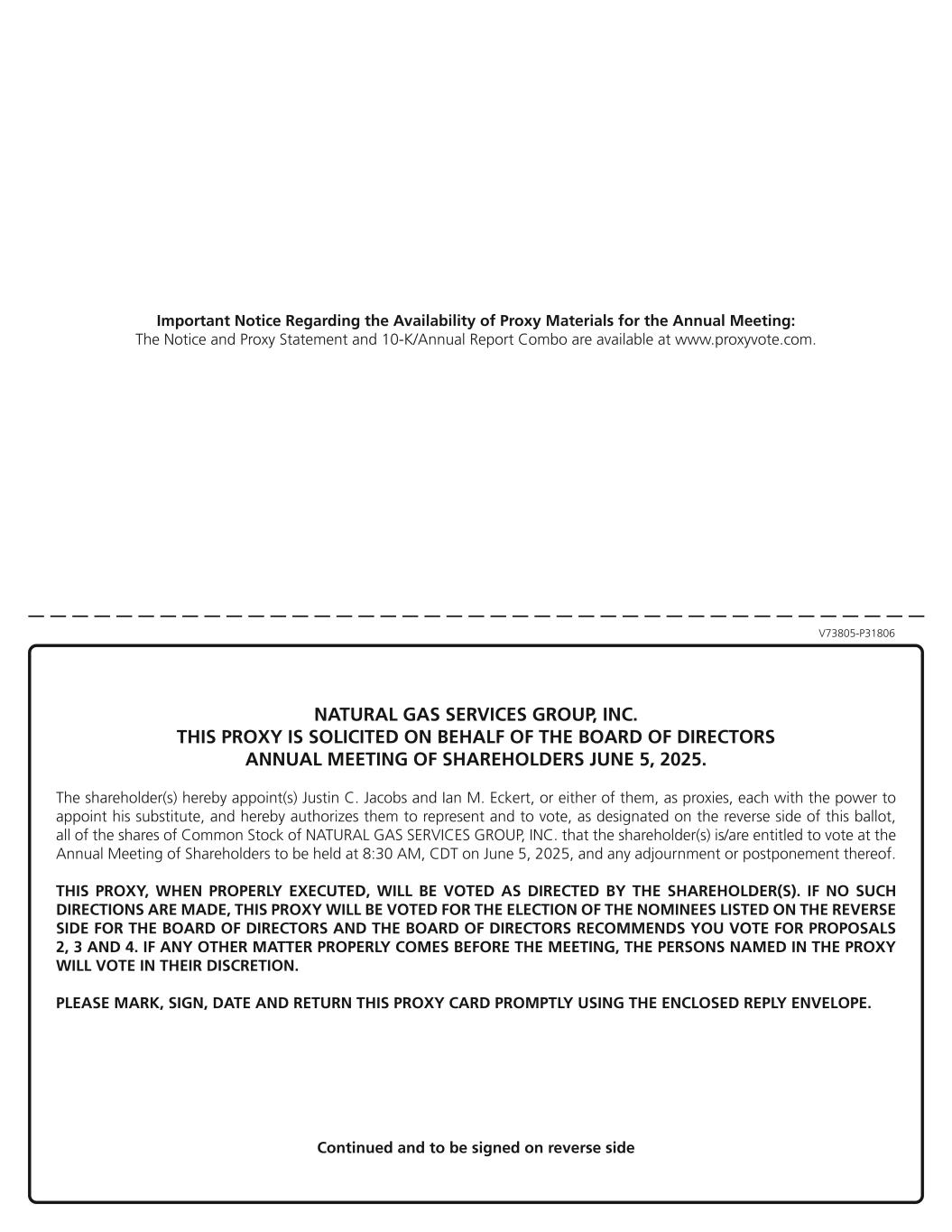 Important Notice Regarding the Availability of Proxy Materials for the Annual Meeting:
The Notice and Proxy Statement and 10-K/Annual Report Combo are available at www.proxyvote.com.

V73805-P31806

NATURAL GAS SERVICES GROUP, INC.
THIS PROXY IS SOLICITED ON BEHALF OF THE BOARD OF DIRECTORS
ANNUAL MEETING OF SHAREHOLDERS JUNE 5, 2025.

The shareholder(s) hereby appoint(s) Justin C. Jacobs and Ian M. Eckert, or either of them, as proxies, each with the power to appoint his substitute, and hereby authorizes them to represent and to vote, as designated on the reverse side of this ballot, all of the shares of Common Stock of NATURAL GAS SERVICES GROUP, INC. that the shareholder(s) is/are entitled to vote at the Annual Meeting of Shareholders to be held at 8:30 AM, CDT on June 5, 2025, and any adjournment or postponement thereof.

THIS PROXY, WHEN PROPERLY EXECUTED, WILL BE VOTED AS DIRECTED BY THE SHAREHOLDER(S). IF NO SUCH DIRECTIONS ARE MADE, THIS PROXY WILL BE VOTED FOR THE ELECTION OF THE NOMINEES LISTED ON THE REVERSE SIDE FOR THE BOARD OF DIRECTORS AND THE BOARD OF DIRECTORS RECOMMENDS YOU VOTE FOR PROPOSALS 2, 3 AND 4. IF ANY OTHER MATTER PROPERLY COMES BEFORE THE MEETING, THE PERSONS NAMED IN THE PROXY WILL VOTE IN THEIR DISCRETION.

PLEASE MARK, SIGN, DATE AND RETURN THIS PROXY CARD PROMPTLY USING THE ENCLOSED REPLY ENVELOPE.

Continued and to be signed on reverse side